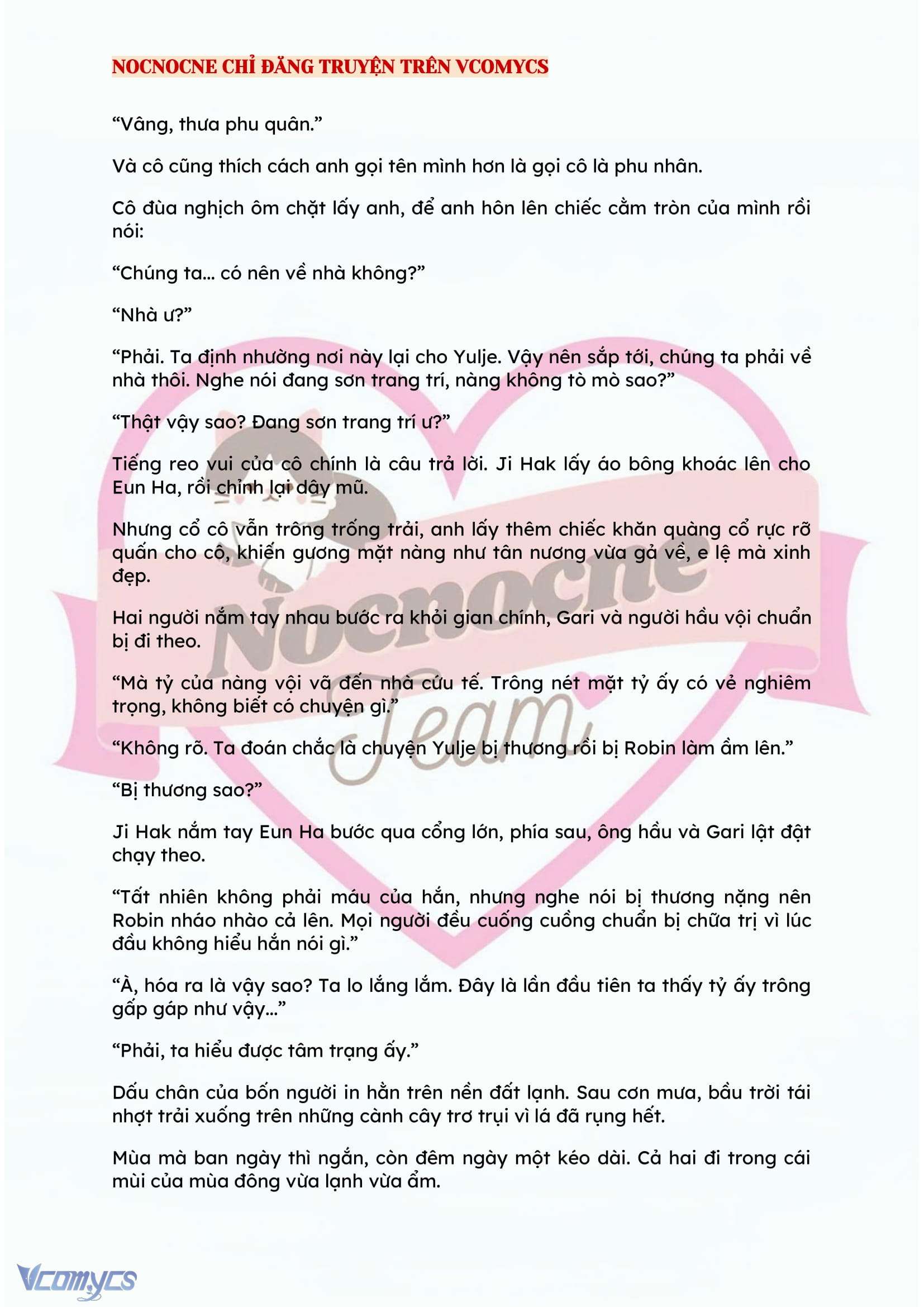 NOCNOCNE CHỈ ĐĂNG TRUYỆN TRÊN VCOMYCS

“Vâng, thưa phu quân.”

Và cô cũng thích cách anh gọi tên mình hơn là gọi cô là phu nhân.

Cô đùa nghịch ôm chặt lấy anh, để anh hôn lên chiếc cằm tròn của mình rồi nói:

“Chúng ta... có nên về nhà không?”

“Nhà ư?”

“Phải. Ta định nhường nơi này lại cho Yulje. Vậy nên sắp tới, chúng ta phải về nhà thôi. Nghe nói đang sơn trang trí, nàng không tò mò sao?”

“Thật vậy sao? Đang sơn trang trí ư?”

Tiếng reo vui của cô chính là câu trả lời. Ji Hak lấy áo bông khoác lên cho Eun Ha, rồi chỉnh lại dây mũ.

Nhưng cổ cô vẫn trông trống trải, anh lấy thêm chiếc khăn quàng cổ rực rỡ quấn cho cô, khiến gương mặt nàng như tân nương vừa gả về, e lệ mà xinh đẹp.

Hai người nắm tay nhau bước ra khỏi gian chính, Gari và người hầu vội chuẩn bị đi theo.

“Mà tỷ của nàng vội vã đến nhà cứu tế. Trông nét mặt tỷ ấy có vẻ nghiêm trọng, không biết có chuyện gì.”

“Không rõ. Ta đoán chắc là chuyện Yulje bị thương rồi bị Robin làm ầm lên.”

“Bị thương sao?”

Ji Hak nắm tay Eun Ha bước qua cổng lớn, phía sau, ông hầu và Gari lật đật chạy theo.

“Tất nhiên không phải máu của hắn, nhưng nghe nói bị thương nặng nên Robin nháo nhào cả lên. Mọi người đều cuống cuồng chuẩn bị chữa trị vì lúc đầu không hiểu hắn nói gì.”

“À, hóa ra là vậy sao? Ta lo lắng lắm. Đây là lần đầu tiên ta thấy tỷ ấy trông gấp gáp như vậy...”

“Phải, ta hiểu được tâm trạng ấy.”

Dấu chân của bốn người in hằn trên nền đất lạnh. Sau cơn mưa, bầu trời tái nhợt trải xuống trên những cành cây trơ trụi vì lá đã rụng hết.

Mùa mà ban ngày thì ngắn, còn đêm ngày một kéo dài. Cả hai đi trong cái mùi của mùa đông vừa lạnh vừa ẩm.

Nocnocne Team

Vcomycs